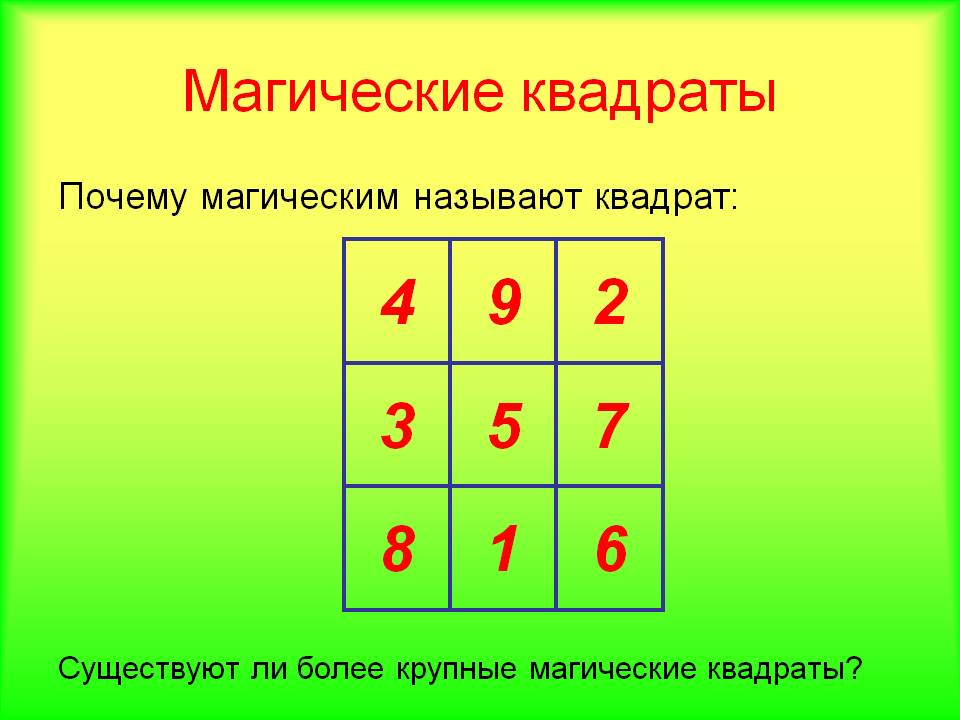 Магические квадраты

Почему магическим называют квадрат:

| 4 | 9 | 2 |
|---|---|---|
| 3 | 5 | 7 |
| 8 | 1 | 6 |

Существуют ли более крупные магические квадраты?